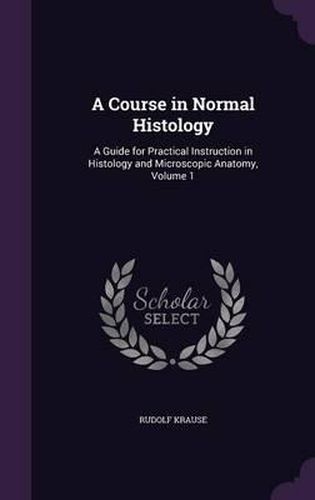 A Course in Normal Histology

A Guide for Practical Instruction in Histology and Microscopic Anatomy, Volume 1

Scholar
SELECT

RUDOLF KRAUSE